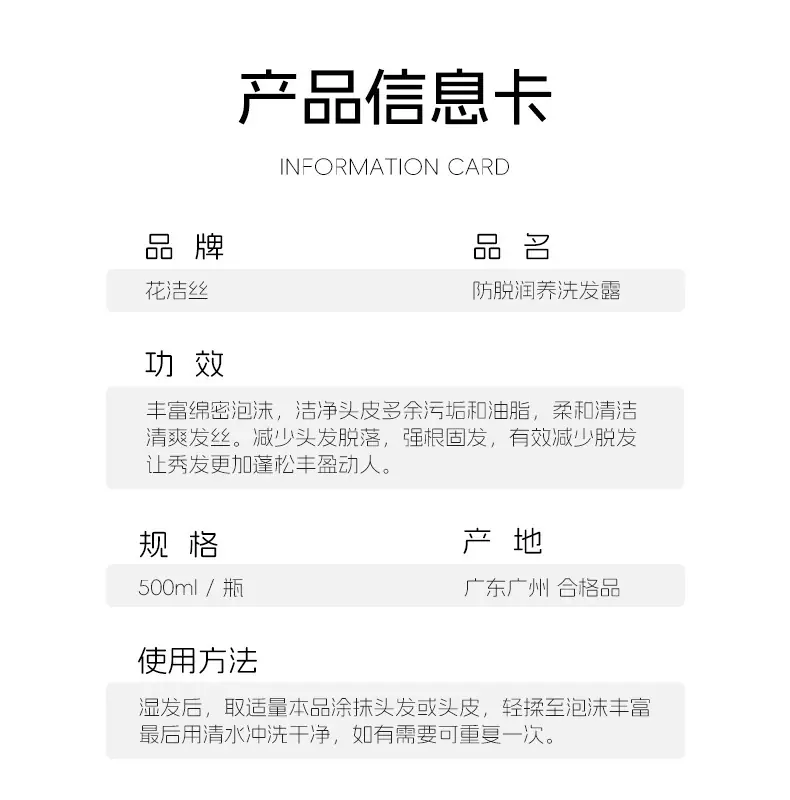 产品信息卡

INFORMATION CARD

品 牌

花洁丝

品 名

防脱润养洗发露

功 效

丰富绵密泡沫，洁净头皮多余污垢和油脂，柔和清洁清爽发丝。减少头发脱落，强根固发，有效减少脱发让秀发更加蓬松丰盈动人。

规 格

500ml / 瓶

产 地

广东广州 合格品

使用方法

湿发后，取适量本品涂抹头发或头皮，轻揉至泡沫丰富最后用清水冲洗干净，如有需要可重复一次。